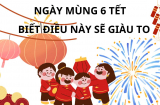 NGÀY MÙNG 6 TẾT
BIẾT ĐIỀU NÀY SẼ GIÀU TO